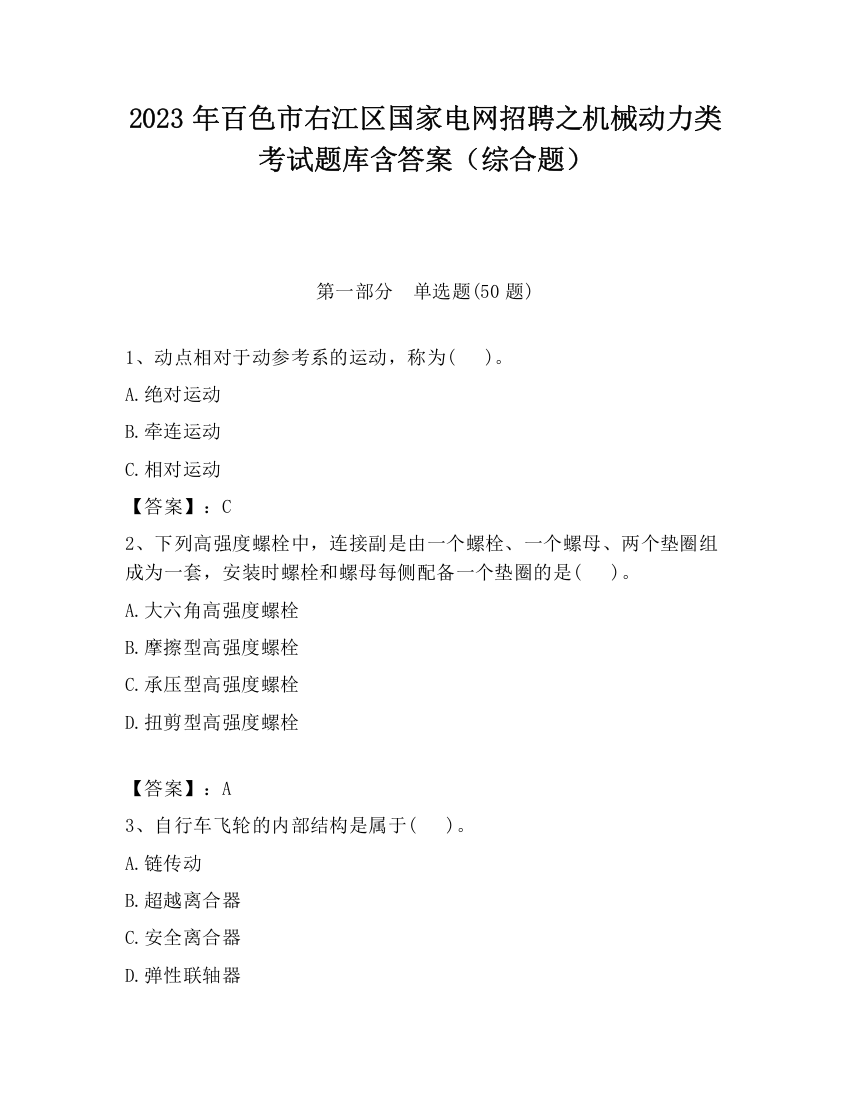 2023 年百色市右江区国家电网招聘之机械动力类考试题库含答案（综合题）

第一部分　单选题(50 题)

1、动点相对于动参考系的运动，称为(　　)。

A.绝对运动

B.牵连运动

C.相对运动

【答案】：C

2、下列高强度螺栓中，连接副是由一个螺栓、一个螺母、两个垫圈组成为一套，安装时螺栓和螺母每侧配备一个垫圈的是(　　)。

A.大六角高强度螺栓

B.摩擦型高强度螺栓

C.承压型高强度螺栓

D.扭剪型高强度螺栓

【答案】：A

3、自行车飞轮的内部结构是属于(　　)。

A.链传动

B.超越离合器

C.安全离合器

D.弹性联轴器